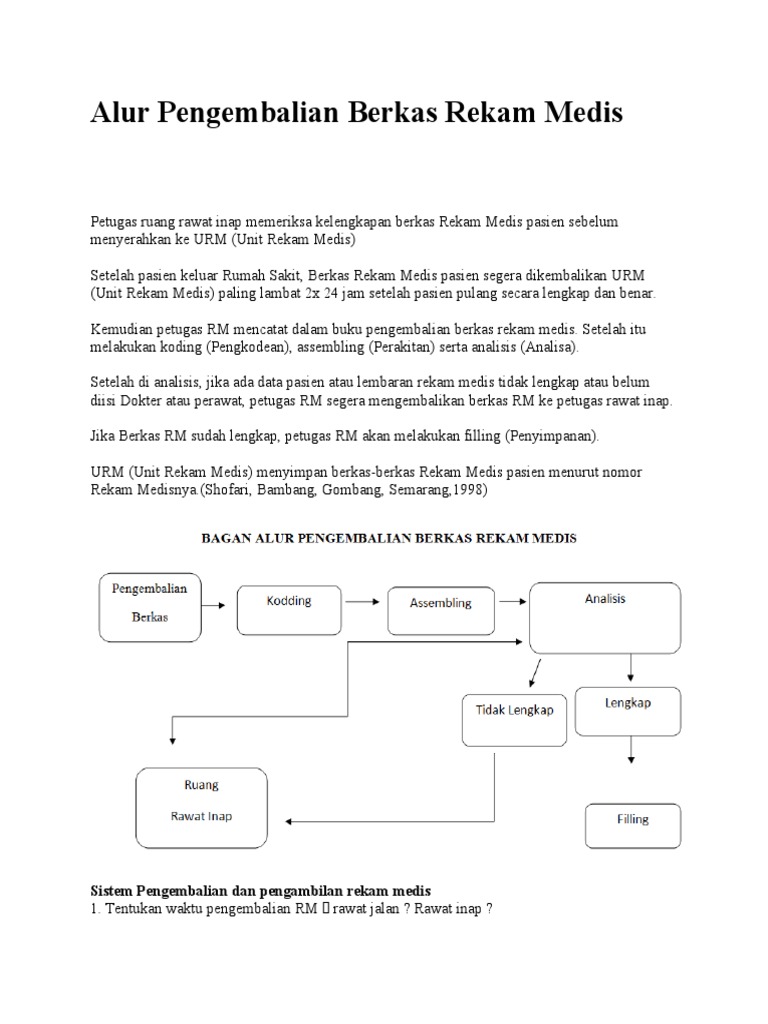 Alur Pengembalian Berkas Rekam Medis

Petugas ruang rawat inap memeriksa kelengkapan berkas Rekam Medis pasien sebelum menyerahkan ke URM (Unit Rekam Medis)

Setelah pasien keluar Rumah Sakit, Berkas Rekam Medis pasien segera dikembalikan URM (Unit Rekam Medis) paling lambat 2x 24 jam setelah pasien pulang secara lengkap dan benar.

Kemudian petugas RM mencatat dalam buku pengembalian berkas rekam medis. Setelah itu melakukan koding (Pengkodean), assembling (Perakitan) serta analisis (Analisa).

Setelah di analisis, jika ada data pasien atau lembaran rekam medis tidak lengkap atau belum diisi Dokter atau perawat, petugas RM segera mengembalikan berkas RM ke petugas rawat inap.

Jika Berkas RM sudah lengkap, petugas RM akan melakukan filling (Penyimpanan).

URM (Unit Rekam Medis) menyimpan berkas-berkas Rekam Medis pasien menurut nomor Rekam Medisnya.(Shofari, Bambang, Gombang, Semarang,1998)

BAGAN ALUR PENGEMBALIAN BERKAS REKAM MEDIS

Pengembalian Berkas

Kodding

Assembling

Analisis

Tidak Lengkap

Lengkap

Ruang Rawat Inap

Filling

Sistem Pengembalian dan pengambilan rekam medis
1. Tentukan waktu pengembalian RM  rawat jalan ? Rawat inap ?